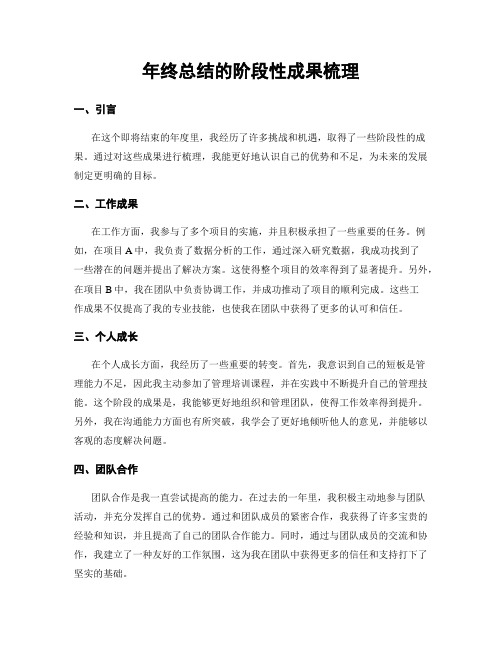 年终总结的阶段性成果梳理

一、引言

在这个即将结束的年度里，我经历了许多挑战和机遇，取得了一些阶段性的成果。通过对这些成果进行梳理，我能更好地认识自己的优势和不足，为未来的发展制定更明确的目标。

二、工作成果

在工作方面，我参与了多个项目的实施，并且积极承担了一些重要的任务。例如，在项目 A 中，我负责了数据分析的工作，通过深入研究数据，我成功找到了一些潜在的问题并提出了解决方案。这使得整个项目的效率得到了显著提升。另外，在项目 B 中，我在团队中负责协调工作，并成功推动了项目的顺利完成。这些工作成果不仅提高了我的专业技能，也使我在团队中获得了更多的认可和信任。

三、个人成长

在个人成长方面，我经历了一些重要的转变。首先，我意识到自己的短板是管理能力不足，因此我主动参加了管理培训课程，并在实践中不断提升自己的管理技能。这个阶段的成果是，我能够更好地组织和管理团队，使得工作效率得到提升。另外，我在沟通能力方面也有所突破，我学会了更好地倾听他人的意见，并能够以客观的态度解决问题。

四、团队合作

团队合作是我一直尝试提高的能力。在过去的一年里，我积极主动地参与团队活动，并充分发挥自己的优势。通过和团队成员的紧密合作，我获得了许多宝贵的经验和知识，并且提高了自己的团队合作能力。同时，通过与团队成员的交流和协作，我建立了一种友好的工作氛围，这为我在团队中获得更多的信任和支持打下了坚实的基础。